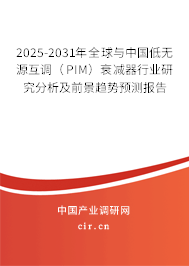 2025-2031年全球与中国低无源互调（PIM）衰减器行业研究分析及前景趋势预测报告

中国产业调研网

cir.cn